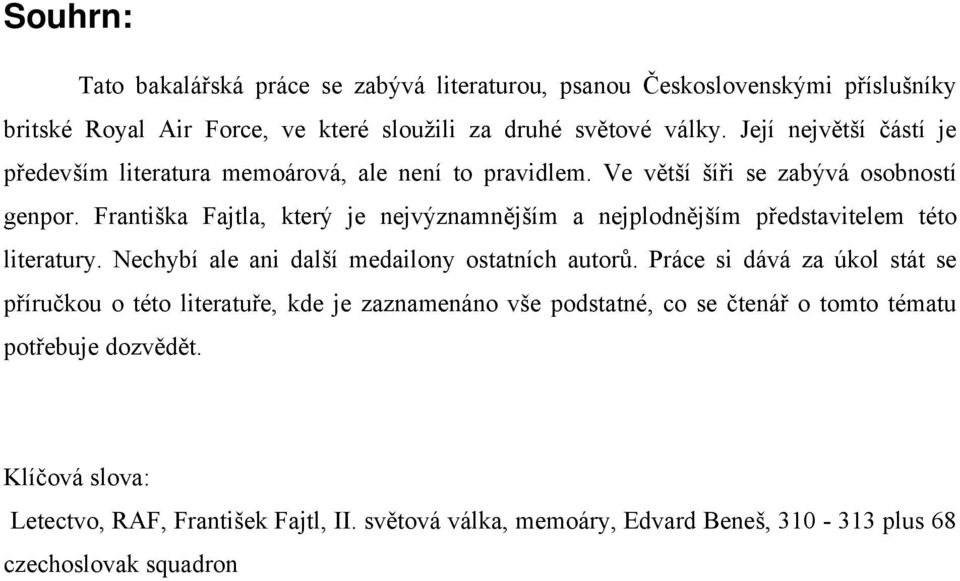 Souhrn:

Tato bakalářská práce se zabývá literaturou, psanou Československými příslušníky britské Royal Air Force, ve které sloužili za druhé světové války. Její největší částí je především literatura memoárová, ale není to pravidlem. Ve větší šíři se zabývá osobností genpor. Františka Fajtla, který je nejvýznamnějším a nejplodnějším představitelem této literatury. Nechybí ale ani další medailony ostatních autorů. Práce si dává za úkol stát se příručkou o této literatuře, kde je zaznamenáno vše podstatné, co se čtenář o tomto tématu potřebuje dozvědět.

Klíčová slova:
Letectvo, RAF, František Fajtl, II. světová válka, memoáry, Edvard Beneš, 310 - 313 plus 68 czechoslovak squadron